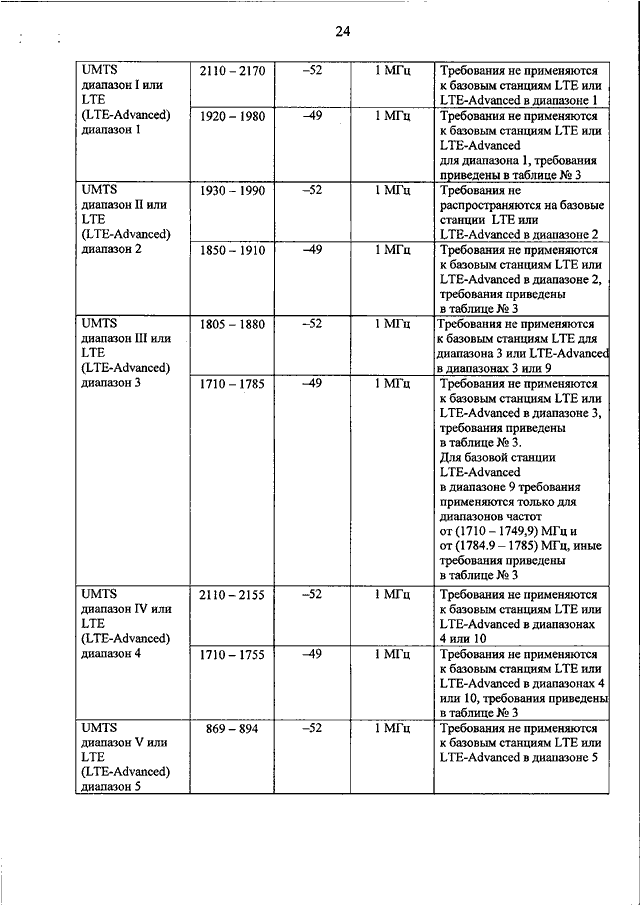 24

| | | | | |
|---|---|---|---|---|
| UMTS диапазон I или LTE (LTE-Advanced) диапазон 1 | 2110 – 2170 | –52 | 1 МГц | Требования не применяются к базовым станциям LTE или LTE-Advanced в диапазоне 1 |
| | 1920 – 1980 | –49 | 1 МГц | Требования не применяются к базовым станциям LTE или LTE-Advanced для диапазона 1, требования приведены в таблице № 3 |
| UMTS диапазон II или LTE (LTE-Advanced) диапазон 2 | 1930 – 1990 | –52 | 1 МГц | Требования не распространяются на базовые станции LTE или LTE-Advanced в диапазоне 2 |
| | 1850 – 1910 | –49 | 1 МГц | Требования не применяются к базовым станциям LTE или LTE-Advanced в диапазоне 2, требования приведены в таблице № 3 |
| UMTS диапазон III или LTE (LTE-Advanced) диапазон 3 | 1805 – 1880 | –52 | 1 МГц | Требования не применяются к базовым станциям LTE для диапазона 3 или LTE-Advanced в диапазонах 3 или 9 |
| | 1710 – 1785 | –49 | 1 МГц | Требования не применяются к базовым станциям LTE или LTE-Advanced в диапазоне 3, требования приведены в таблице № 3. Для базовой станции LTE-Advanced в диапазоне 9 требования применяются только для диапазонов частот от (1710 – 1749,9) МГц и от (1784.9 – 1785) МГц, иные требования приведены в таблице № 3 |
| UMTS диапазон IV или LTE (LTE-Advanced) диапазон 4 | 2110 – 2155 | –52 | 1 МГц | Требования не применяются к базовым станциям LTE или LTE-Advanced в диапазонах 4 или 10 |
| | 1710 – 1755 | –49 | 1 МГц | Требования не применяются к базовым станциям LTE или LTE-Advanced в диапазонах 4 или 10, требования приведены в таблице № 3 |
| UMTS диапазон V или LTE (LTE-Advanced) диапазон 5 | 869 – 894 | –52 | 1 МГц | Требования не применяются к базовым станциям LTE или LTE-Advanced в диапазоне 5 |